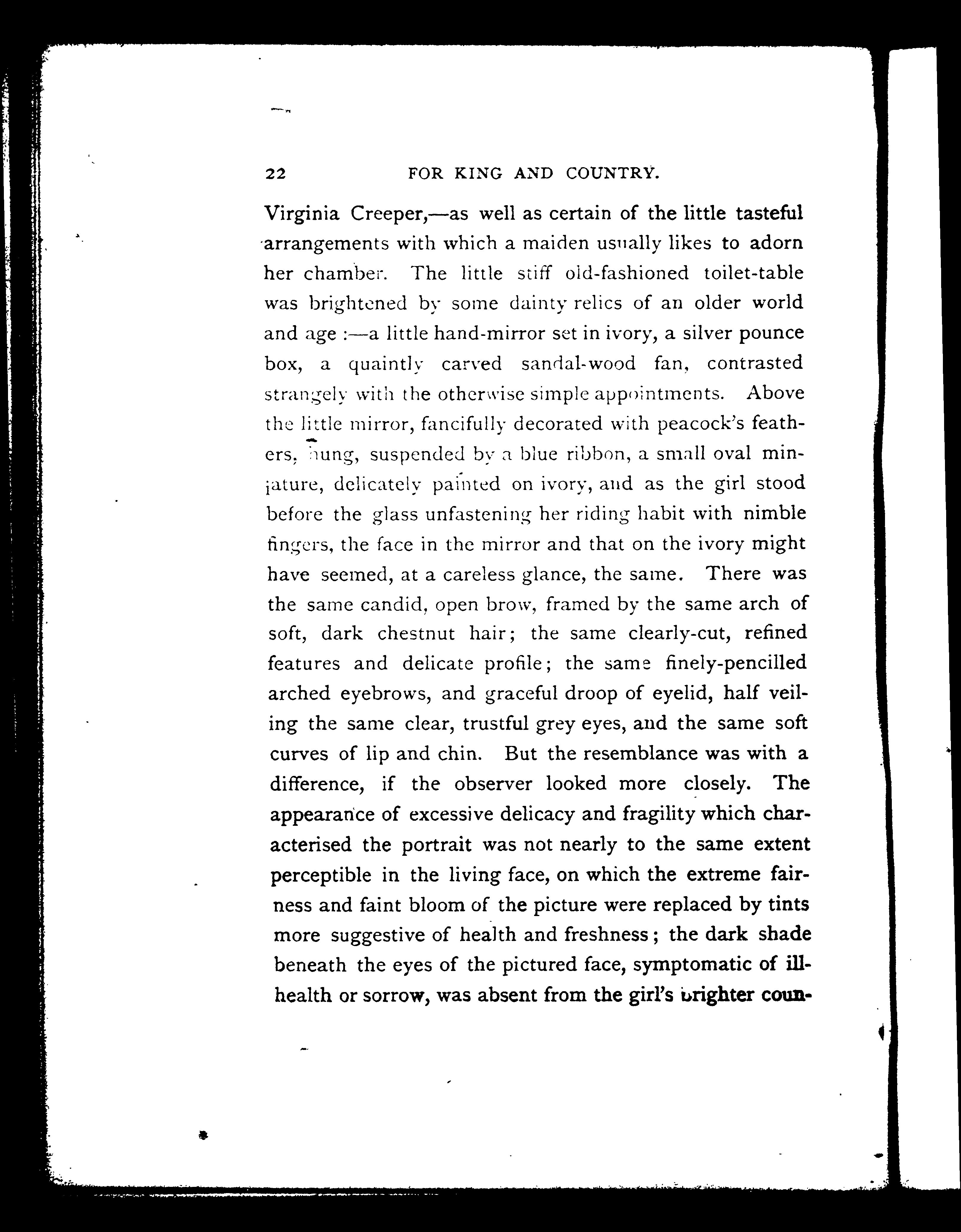 22 FOR KING AND COUNTRY.

Virginia Creeper,—as well as certain of the little tasteful arrangements with which a maiden usually likes to adorn her chamber. The little stiff old-fashioned toilet-table was brightened by some dainty relics of an older world and age :—a little hand-mirror set in ivory, a silver pounce box, a quaintly carved sandal-wood fan, contrasted strangely with the otherwise simple appointments. Above the little mirror, fancifully decorated with peacock's feathers, hung, suspended by a blue ribbon, a small oval miniature, delicately painted on ivory, and as the girl stood before the glass unfastening her riding habit with nimble fingers, the face in the mirror and that on the ivory might have seemed, at a careless glance, the same. There was the same candid, open brow, framed by the same arch of soft, dark chestnut hair; the same clearly-cut, refined features and delicate profile; the same finely-pencilled arched eyebrows, and graceful droop of eyelid, half veiling the same clear, trustful grey eyes, and the same soft curves of lip and chin. But the resemblance was with a difference, if the observer looked more closely. The appearance of excessive delicacy and fragility which characterised the portrait was not nearly to the same extent perceptible in the living face, on which the extreme fairness and faint bloom of the picture were replaced by tints more suggestive of health and freshness; the dark shade beneath the eyes of the pictured face, symptomatic of ill-health or sorrow, was absent from the girl's brighter coun-